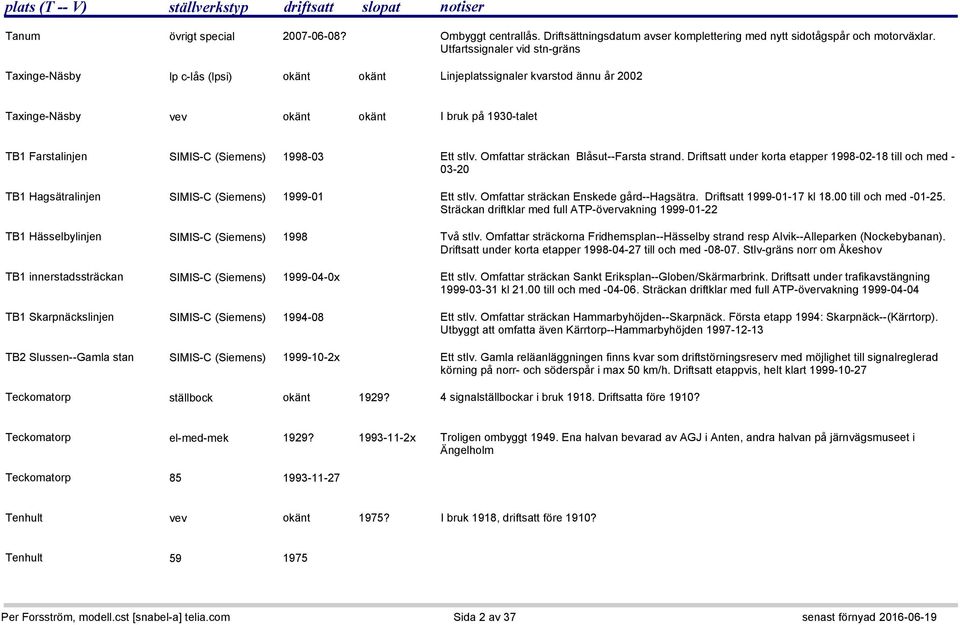 | plats (T -- V) | ställverkstyp | driftsatt | slopat | notiser |
|---|---|---|---|---|
| Tanum | övrigt special | 2007-06-08? | | Ombyggt centrallås. Driftsättningsdatum avser komplettering med nytt sidotågspår och motorväxlar. Utfartssignaler vid stn-gräns |
| Taxinge-Näsby | lp c-lås (lpsi) | okänt | okänt | Linjeplatssignaler kvarstod ännu år 2002 |
| Taxinge-Näsby | vev | okänt | okänt | I bruk på 1930-talet |
| TB1 Farstalinjen | SIMIS-C (Siemens) | 1998-03 | | Ett stlv. Omfattar sträckan Blåsut--Farsta strand. Driftsatt under korta etapper 1998-02-18 till och med -03-20 |
| TB1 Hagsätralinjen | SIMIS-C (Siemens) | 1999-01 | | Ett stlv. Omfattar sträckan Enskede gård--Hagsätra. Driftsatt 1999-01-17 kl 18.00 till och med -01-25. Sträckan driftklar med full ATP-övervakning 1999-01-22 |
| TB1 Hässelbylinjen | SIMIS-C (Siemens) | 1998 | | Två stlv. Omfattar sträckorna Fridhemsplan--Hässelby strand resp Alvik--Alleparken (Nockebybanan). Driftsatt under korta etapper 1998-04-27 till och med -08-07. Stlv-gräns norr om Åkeshov |
| TB1 innerstadssträckan | SIMIS-C (Siemens) | 1999-04-0x | | Ett stlv. Omfattar sträckan Sankt Eriksplan--Globen/Skärmarbrink. Driftsatt under trafikavstängning 1999-03-31 kl 21.00 till och med -04-06. Sträckan driftklar med full ATP-övervakning 1999-04-04 |
| TB1 Skarpnäckslinjen | SIMIS-C (Siemens) | 1994-08 | | Ett stlv. Omfattar sträckan Hammarbyhöjden--Skarpnäck. Första etapp 1994: Skarpnäck--(Kärrtorp). Utbyggt att omfatta även Kärrtorp--Hammarbyhöjden 1997-12-13 |
| TB2 Slussen--Gamla stan | SIMIS-C (Siemens) | 1999-10-2x | | Ett stlv. Gamla reläanläggningen finns kvar som driftstörningsreserv med möjlighet till signalreglerad körning på norr- och söderspår i max 50 km/h. Driftsatt etappvis, helt klart 1999-10-27 |
| Teckomatorp | ställbock | okänt | 1929? | 4 signalställbockar i bruk 1918. Driftsatta före 1910? |
| Teckomatorp | el-med-mek | 1929? | 1993-11-2x | Troligen ombyggt 1949. Ena halvan bevarad av AGJ i Anten, andra halvan på järnvägsmuseet i Ängelholm |
| Teckomatorp | 85 | 1993-11-27 | | |
| Tenhult | vev | okänt | 1975? | I bruk 1918, driftsatt före 1910? |
| Tenhult | 59 | 1975 | | |

Per Forsström, modell.cst [snabel-a] telia.com Sida 2 av 37 senast förnyad 2016-06-19